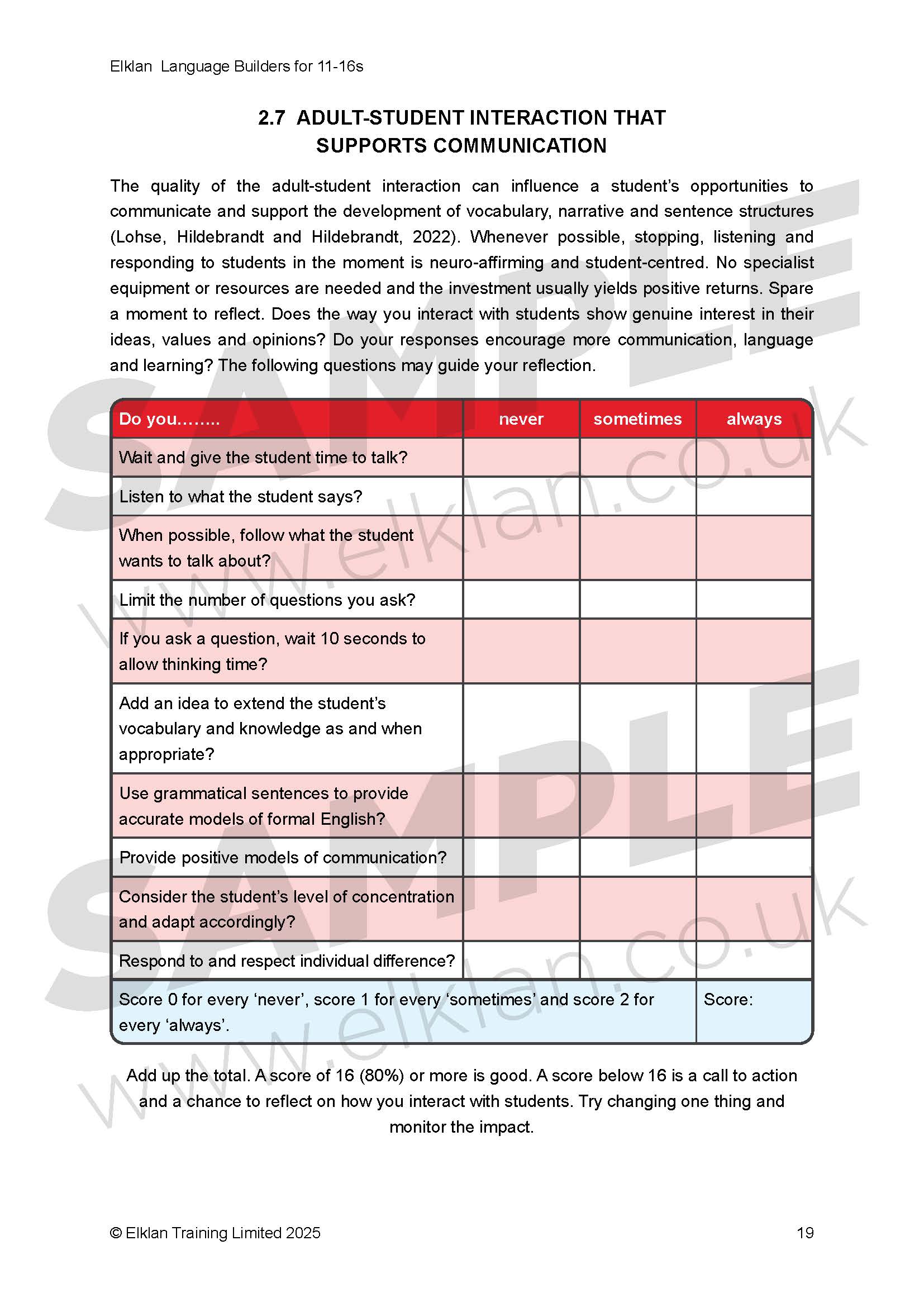 Elklan Language Builders for 11-16s

2.7 ADULT-STUDENT INTERACTION THAT SUPPORTS COMMUNICATION

The quality of the adult-student interaction can influence a student's opportunities to communicate and support the development of vocabulary, narrative and sentence structures (Lohse, Hildebrandt and Hildebrandt, 2022). Whenever possible, stopping, listening and responding to students in the moment is neuro-affirming and student-centred. No specialist equipment or resources are needed and the investment usually yields positive returns. Spare a moment to reflect. Does the way you interact with students show genuine interest in their ideas, values and opinions? Do your responses encourage more communication, language and learning? The following questions may guide your reflection.

| Do you…….. | never | sometimes | always |
|---|---|---|---|
| Wait and give the student time to talk? | | | |
| Listen to what the student says? | | | |
| When possible, follow what the student wants to talk about? | | | |
| Limit the number of questions you ask? | | | |
| If you ask a question, wait 10 seconds to allow thinking time? | | | |
| Add an idea to extend the student's vocabulary and knowledge as and when appropriate? | | | |
| Use grammatical sentences to provide accurate models of formal English? | | | |
| Provide positive models of communication? | | | |
| Consider the student's level of concentration and adapt accordingly? | | | |
| Respond to and respect individual difference? | | | |
| Score 0 for every 'never', score 1 for every 'sometimes' and score 2 for every 'always'. | | | Score: |

Add up the total. A score of 16 (80%) or more is good. A score below 16 is a call to action and a chance to reflect on how you interact with students. Try changing one thing and monitor the impact.

SAMPLE www.elklan.co.uk
SAMPLE www.elklan.co.uk

© Elklan Training Limited 2025 19